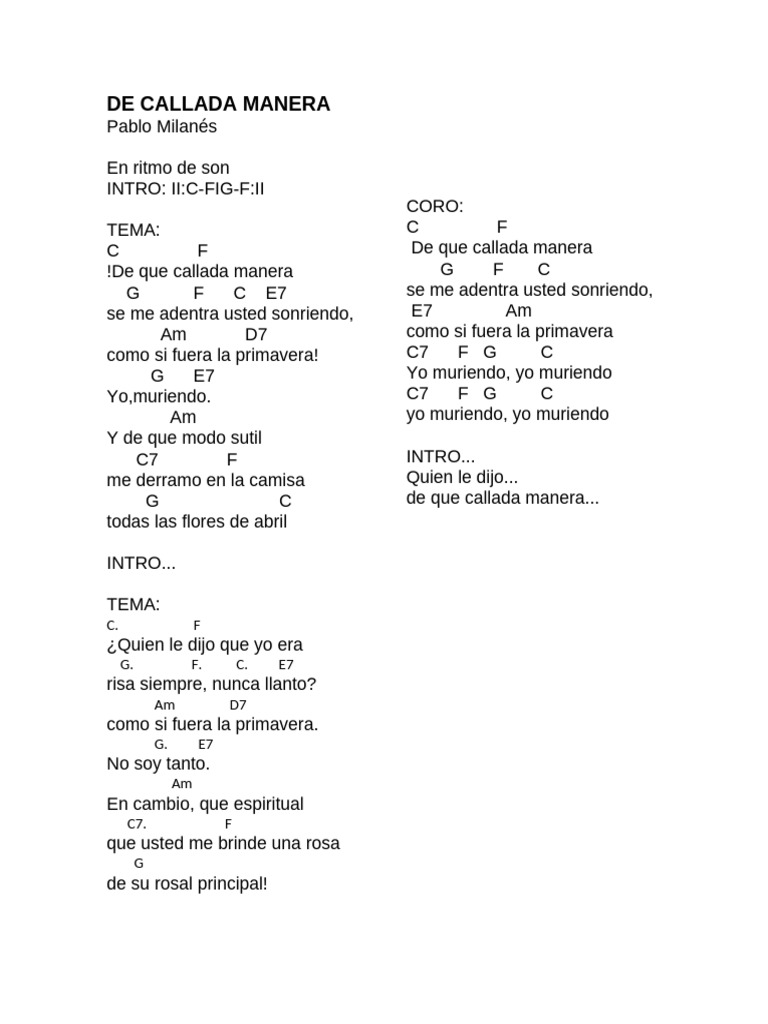 DE CALLADA MANERA
Pablo Milanés

En ritmo de son
INTRO: II:C-FIG-F:II

TEMA:
C F
!De que callada manera
G F C E7
se me adentra usted sonriendo,
Am D7
como si fuera la primavera!
G E7
Yo,muriendo.
Am
Y de que modo sutil
C7 F
me derramo en la camisa
G C
todas las flores de abril

INTRO...

TEMA:
C. F
¿Quien le dijo que yo era
G. F. C. E7
risa siempre, nunca llanto?
Am D7
como si fuera la primavera.
G. E7
No soy tanto.
Am
En cambio, que espiritual
C7. F
que usted me brinde una rosa
G
de su rosal principal!

CORO:
C F
De que callada manera
G F C
se me adentra usted sonriendo,
E7 Am
como si fuera la primavera
C7 F G C
Yo muriendo, yo muriendo
C7 F G C
yo muriendo, yo muriendo

INTRO...
Quien le dijo...
de que callada manera...